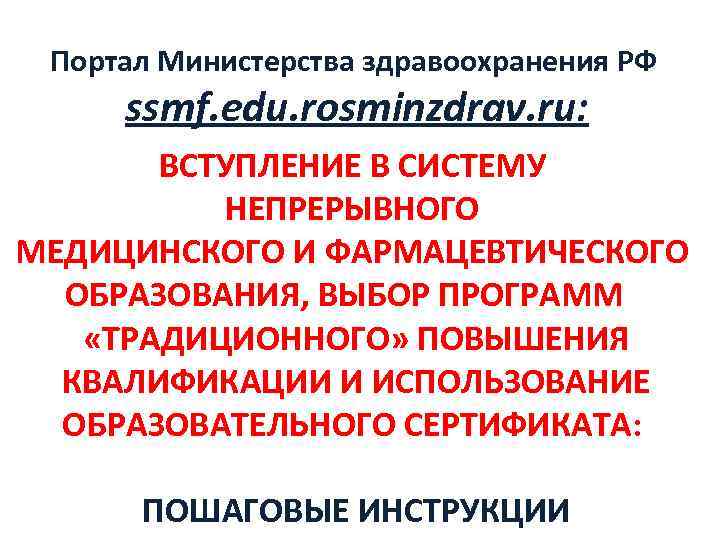 Портал Министерства здравоохранения РФ

ssmf.edu.rosminzdrav.ru:

ВСТУПЛЕНИЕ В СИСТЕМУ НЕПРЕРЫВНОГО МЕДИЦИНСКОГО И ФАРМАЦЕВТИЧЕСКОГО ОБРАЗОВАНИЯ, ВЫБОР ПРОГРАММ «ТРАДИЦИОННОГО» ПОВЫШЕНИЯ КВАЛИФИКАЦИИ И ИСПОЛЬЗОВАНИЕ ОБРАЗОВАТЕЛЬНОГО СЕРТИФИКАТА:

ПОШАГОВЫЕ ИНСТРУКЦИИ